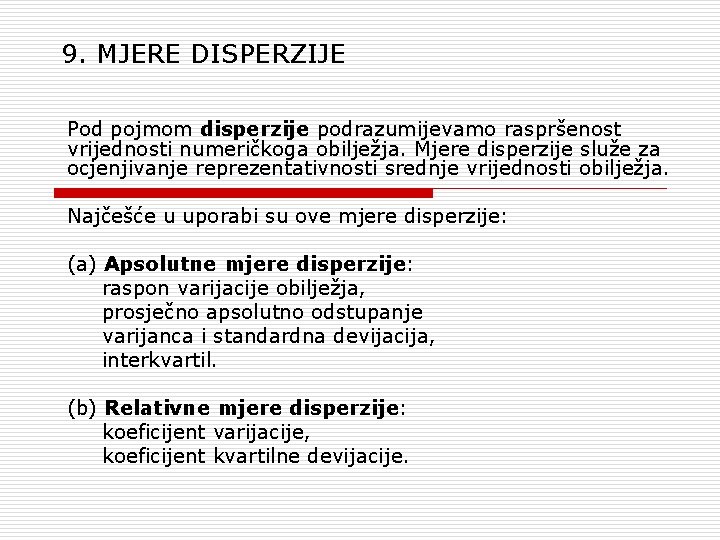 9. MJERE DISPERZIJE

Pod pojmom disperzije podrazumijevamo raspršenost vrijednosti numeričkoga obilježja. Mjere disperzije služe za ocjenjivanje reprezentativnosti srednje vrijednosti obilježja.

Najčešće u uporabi su ove mjere disperzije:

(a) Apsolutne mjere disperzije:
raspon varijacije obilježja,
prosječno apsolutno odstupanje
varijanca i standardna devijacija,
interkvartil.

(b) Relativne mjere disperzije:
koeficijent varijacije,
koeficijent kvartilne devijacije.